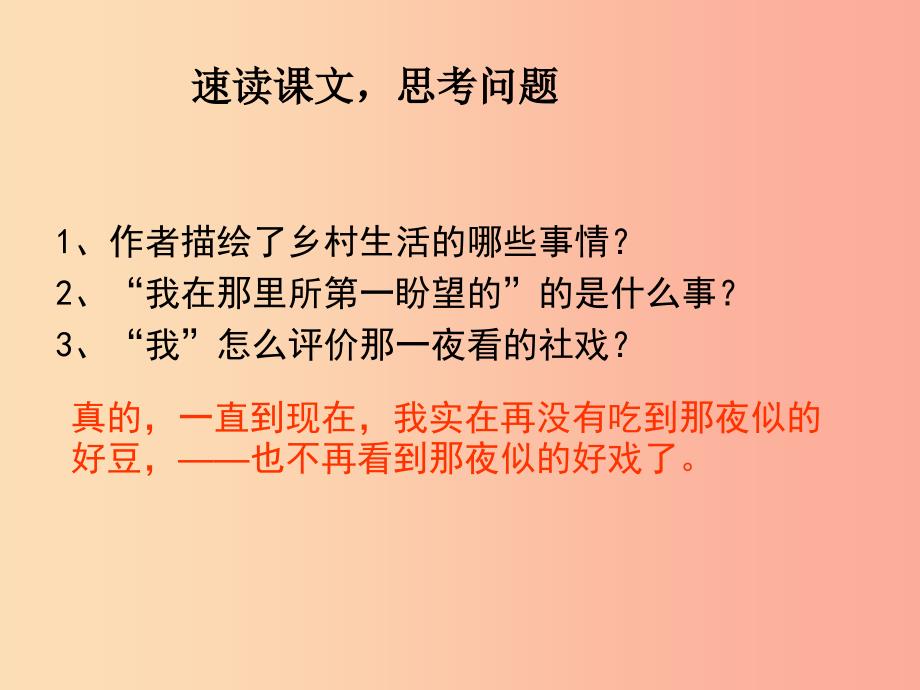 速读课文，思考问题

1、作者描绘了乡村生活的哪些事情？
2、“我在那里所第一盼望的”的是什么事？
3、“我”怎么评价那一夜看的社戏？

真的，一直到现在，我实在再没有吃到那夜似的好豆，——也不再看到那夜似的好戏了。